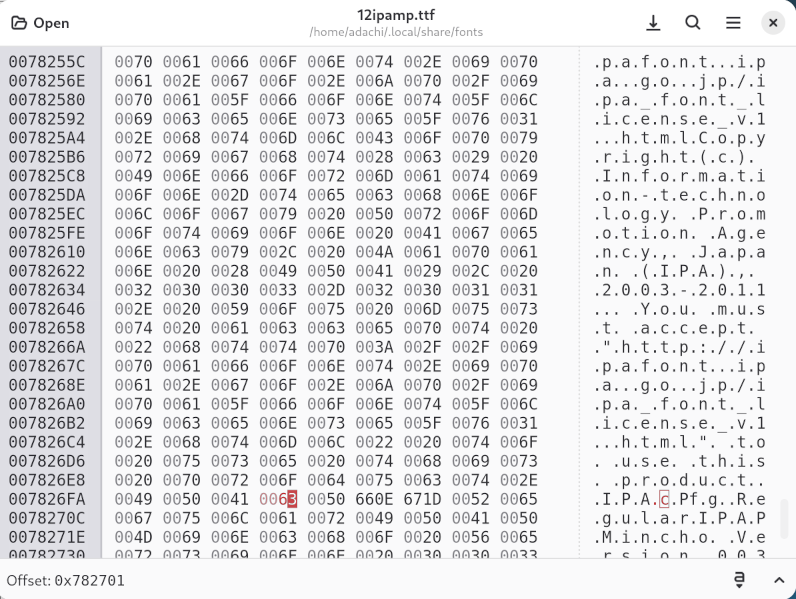 Open
12ipamp.ttf
/home/adachi/.local/share/fonts

| | | |
|---|---|---|
| 0078255C | 0070 0061 0066 006F 006E 0074 002E 0069 0070 | .p.a.f.o.n.t...i.p |
| 0078256E | 0061 002E 0067 006F 002E 006A 0070 002F 0069 | .a...g.o...j.p./.i |
| 00782580 | 0070 0061 005F 0066 006F 006E 0074 005F 006C | .p.a._.f.o.n.t._.l |
| 00782592 | 0069 0063 0065 006E 0073 0065 005F 0076 0031 | .i.c.e.n.s.e._.v.1 |
| 007825A4 | 002E 0068 0074 006D 006C 0043 006F 0070 0079 | ...h.t.m.l.C.o.p.y |
| 007825B6 | 0072 0069 0067 0068 0074 0028 0063 0029 0020 | .r.i.g.h.t.(.c.). |
| 007825C8 | 0049 006E 0066 006F 0072 006D 0061 0074 0069 | .I.n.f.o.r.m.a.t.i |
| 007825DA | 006F 006E 002D 0074 0065 0063 0068 006E 006F | .o.n.-.t.e.c.h.n.o |
| 007825EC | 006C 006F 0067 0079 0020 0050 0072 006F 006D | .l.o.g.y. .P.r.o.m |
| 007825FE | 006F 0074 0069 006F 006E 0020 0041 0067 0065 | .o.t.i.o.n. .A.g.e |
| 00782610 | 006E 0063 0079 002C 0020 004A 0061 0070 0061 | .n.c.y.,. .J.a.p.a |
| 00782622 | 006E 0020 0028 0049 0050 0041 0029 002C 0020 | .n. .(.I.P.A.).,. |
| 00782634 | 0032 0030 0030 0033 002D 0032 0030 0031 0031 | .2.0.0.3.-.2.0.1.1 |
| 00782646 | 002E 0020 0059 006F 0075 0020 006D 0075 0073 | ... .Y.o.u. .m.u.s |
| 00782658 | 0074 0020 0061 0063 0063 0065 0070 0074 0020 | .t. .a.c.c.e.p.t. |
| 0078266A | 0022 0068 0074 0074 0070 003A 002F 002F 0069 | .".h.t.t.p.:././.i |
| 0078267C | 0070 0061 0066 006F 006E 0074 002E 0069 0070 | .p.a.f.o.n.t...i.p |
| 0078268E | 0061 002E 0067 006F 002E 006A 0070 002F 0069 | .a...g.o...j.p./.i |
| 007826A0 | 0070 0061 005F 0066 006F 006E 0074 005F 006C | .p.a._.f.o.n.t._.l |
| 007826B2 | 0069 0063 0065 006E 0073 0065 005F 0076 0031 | .i.c.e.n.s.e._.v.1 |
| 007826C4 | 002E 0068 0074 006D 006C 0022 0020 0074 006F | ...h.t.m.l.". .t.o |
| 007826D6 | 0020 0075 0073 0065 0020 0074 0068 0069 0073 | . .u.s.e. .t.h.i.s |
| 007826E8 | 0020 0070 0072 006F 0064 0075 0063 0074 002E | . .p.r.o.d.u.c.t.. |
| 007826FA | 0049 0050 0041 0063 0050 660E 671D 0052 0065 | .I.P.A.c.Pf.g..R.e |
| 0078270C | 0067 0075 006C 0061 0072 0049 0050 0041 0050 | .g.u.l.a.r.I.P.A.P |
| 0078271E | 004D 0069 006E 0063 0068 006F 0020 0056 0065 | .M.i.n.c.h.o. .V.e |
| 00782730 | 0072 0073 0069 006F 006E 0020 0030 0030 0033 | .r.s.i.o.n. .0.0.3 |

Offset: 0x782701